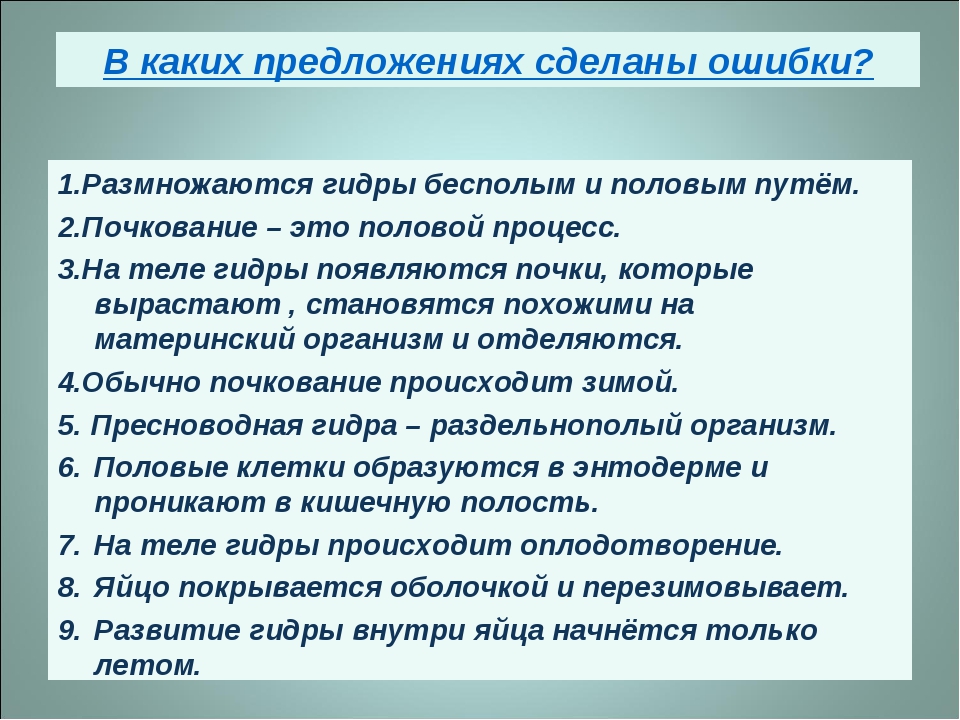 В каких предложениях сделаны ошибки?

1.Размножаются гидры бесполым и половым путём.

2.Почкование – это половой процесс.

3.На теле гидры появляются почки, которые вырастают , становятся похожими на материнский организм и отделяются.

4.Обычно почкование происходит зимой.

5. Пресноводная гидра – раздельнополый организм.

6. Половые клетки образуются в энтодерме и проникают в кишечную полость.

7. На теле гидры происходит оплодотворение.

8. Яйцо покрывается оболочкой и перезимовывает.

9. Развитие гидры внутри яйца начнётся только летом.